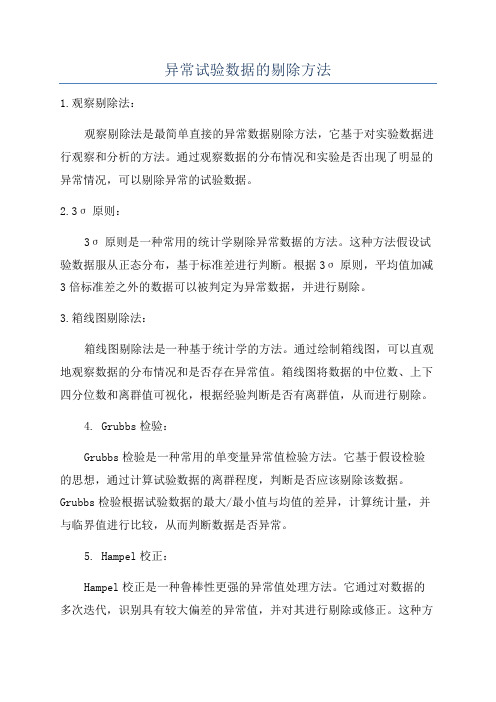 异常试验数据的剔除方法

1.观察剔除法：

观察剔除法是最简单直接的异常数据剔除方法，它基于对实验数据进行观察和分析的方法。通过观察数据的分布情况和实验是否出现了明显的异常情况，可以剔除异常的试验数据。

2.3σ 原则：

3σ 原则是一种常用的统计学剔除异常数据的方法。这种方法假设试验数据服从正态分布，基于标准差进行判断。根据 3σ 原则，平均值加减 3 倍标准差之外的数据可以被判定为异常数据，并进行剔除。

3.箱线图剔除法：

箱线图剔除法是一种基于统计学的方法。通过绘制箱线图，可以直观地观察数据的分布情况和是否存在异常值。箱线图将数据的中位数、上下四分位数和离群值可视化，根据经验判断是否有离群值，从而进行剔除。

4. Grubbs 检验：

Grubbs 检验是一种常用的单变量异常值检验方法。它基于假设检验的思想，通过计算试验数据的离群程度，判断是否应该剔除该数据。Grubbs 检验根据试验数据的最大/最小值与均值的差异，计算统计量，并与临界值进行比较，从而判断数据是否异常。

5. Hampel 校正：

Hampel 校正是一种鲁棒性更强的异常值处理方法。它通过对数据的多次迭代，识别具有较大偏差的异常值，并对其进行剔除或修正。这种方